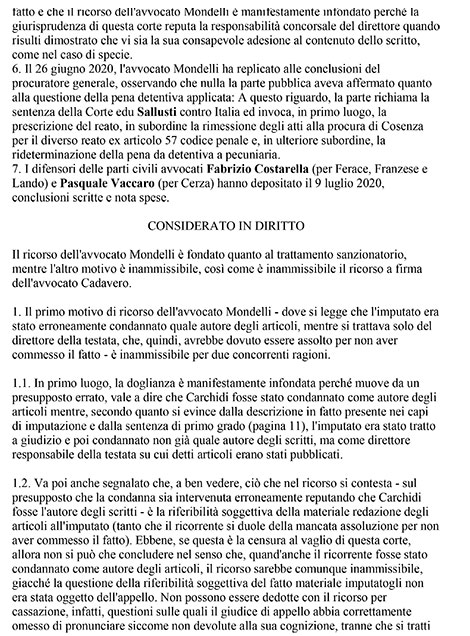 fatto e che il ricorso dell'avvocato Mondelli è manifestamente infondato perché la giurisprudenza di questa corte reputa la responsabilità concorsale del direttore quando risulti dimostrato che vi sia la sua consapevole adesione al contenuto dello scritto, come nel caso di specie.
6. Il 26 giugno 2020, l'avvocato Mondelli ha replicato alle conclusioni del procuratore generale, osservando che nulla la parte pubblica aveva affermato quanto alla questione della pena detentiva applicata: A questo riguardo, la parte richiama la sentenza della Corte edu Sallusti contro Italia ed invoca, in primo luogo, la prescrizione del reato, in subordine la rimessione degli atti alla procura di Cosenza per il diverso reato ex articolo 57 codice penale e, in ulteriore subordine, la rideterminazione della pena da detentiva a pecuniaria.
7. I difensori delle parti civili avvocati Fabrizio Costarella (per Ferace, Franzese e Lando) e Pasquale Vaccaro (per Cerza) hanno depositato il 9 luglio 2020, conclusioni scritte e nota spese.

CONSIDERATO IN DIRITTO

Il ricorso dell'avvocato Mondelli è fondato quanto al trattamento sanzionatorio, mentre l'altro motivo è inammissibile, così come è inammissibile il ricorso a firma dell'avvocato Cadavero.

1. Il primo motivo di ricorso dell'avvocato Mondelli - dove si legge che l'imputato era stato erroneamente condannato quale autore degli articoli, mentre si trattava solo del direttore della testata, che, quindi, avrebbe dovuto essere assolto per non aver commesso il fatto - è inammissibile per due concorrenti ragioni.

1.1. In primo luogo, la doglianza è manifestamente infondata perché muove da un presupposto errato, vale a dire che Carchidi fosse stato condannato come autore degli articoli mentre, secondo quanto si evince dalla descrizione in fatto presente nei capi di imputazione e dalla sentenza di primo grado (pagina 11), l'imputato era stato tratto a giudizio e poi condannato non già quale autore degli scritti, ma come direttore responsabile della testata su cui detti articoli erano stati pubblicati.

1.2. Va poi anche segnalato che, a ben vedere, ciò che nel ricorso si contesta - sul presupposto che la condanna sia intervenuta erroneamente reputando che Carchidi fosse l'autore degli scritti - è la riferibilità soggettiva della materiale redazione degli articoli all'imputato (tanto che il ricorrente si duole della mancata assoluzione per non aver commesso il fatto). Ebbene, se questa è la censura al vaglio di questa corte, allora non si può che concludere nel senso che, quand'anche il ricorrente fosse stato condannato come autore degli articoli, il ricorso sarebbe comunque inammissibile, giacché la questione della riferibilità soggettiva del fatto materiale imputatogli non era stata oggetto dell'appello. Non possono essere dedotte con il ricorso per cassazione, infatti, questioni sulle quali il giudice di appello abbia correttamente omesso di pronunciare siccome non devolute alla sua cognizione, tranne che si tratti